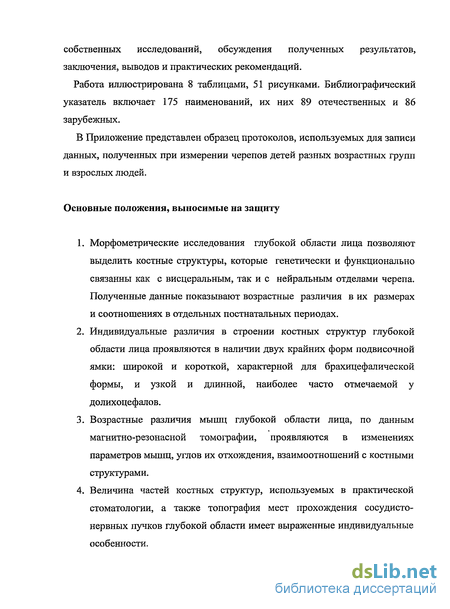 собственных исследований, обсуждения полученных результатов, заключения, выводов и практических рекомендаций.

Работа иллюстрирована 8 таблицами, 51 рисунками. Библиографический указатель включает 175 наименований, их них 89 отечественных и 86 зарубежных.

В Приложение представлен образец протоколов, используемых для записи данных, полученных при измерении черепов детей разных возрастных групп и взрослых людей.

Основные положения, выносимые на защиту

1. Морфометрические исследования глубокой области лица позволяют выделить костные структуры, которые генетически и функционально связанны как с висцеральным, так и с нейральным отделами черепа. Полученные данные показывают возрастные различия в их размерах и соотношениях в отдельных постнатальных периодах.
2. Индивидуальные различия в строении костных структур глубокой области лица проявляются в наличии двух крайних форм подвисочной ямки: широкой и короткой, характерной для брахицефалической формы, и узкой и длинной, наиболее часто отмечаемой у долихоцефалов.
3. Возрастные различия мышц глубокой области лица, по данным магнитно-резонасной томографии, проявляются в изменениях параметров мышц, углов их отхождения, взаимоотношений с костными структурами.
4. Величина частей костных структур, используемых в практической стоматологии, а также топография мест прохождения сосудисто-нервных пучков глубокой области имеет выраженные индивидуальные особенности.

dsLib.net
библиотека диссертаций